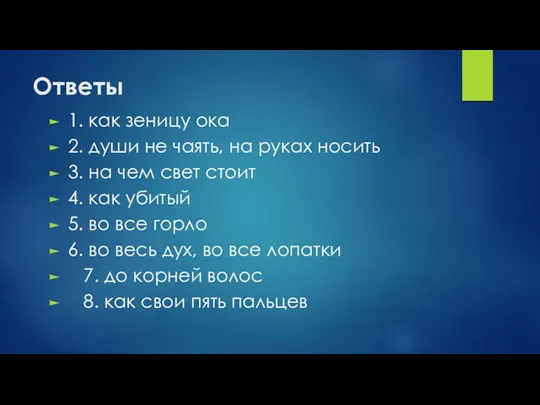 Ответы

1. как зеницу ока
2. души не чаять, на руках носить
3. на чем свет стоит
4. как убитый
5. во все горло
6. во весь дух, во все лопатки
7. до корней волос
8. как свои пять пальцев